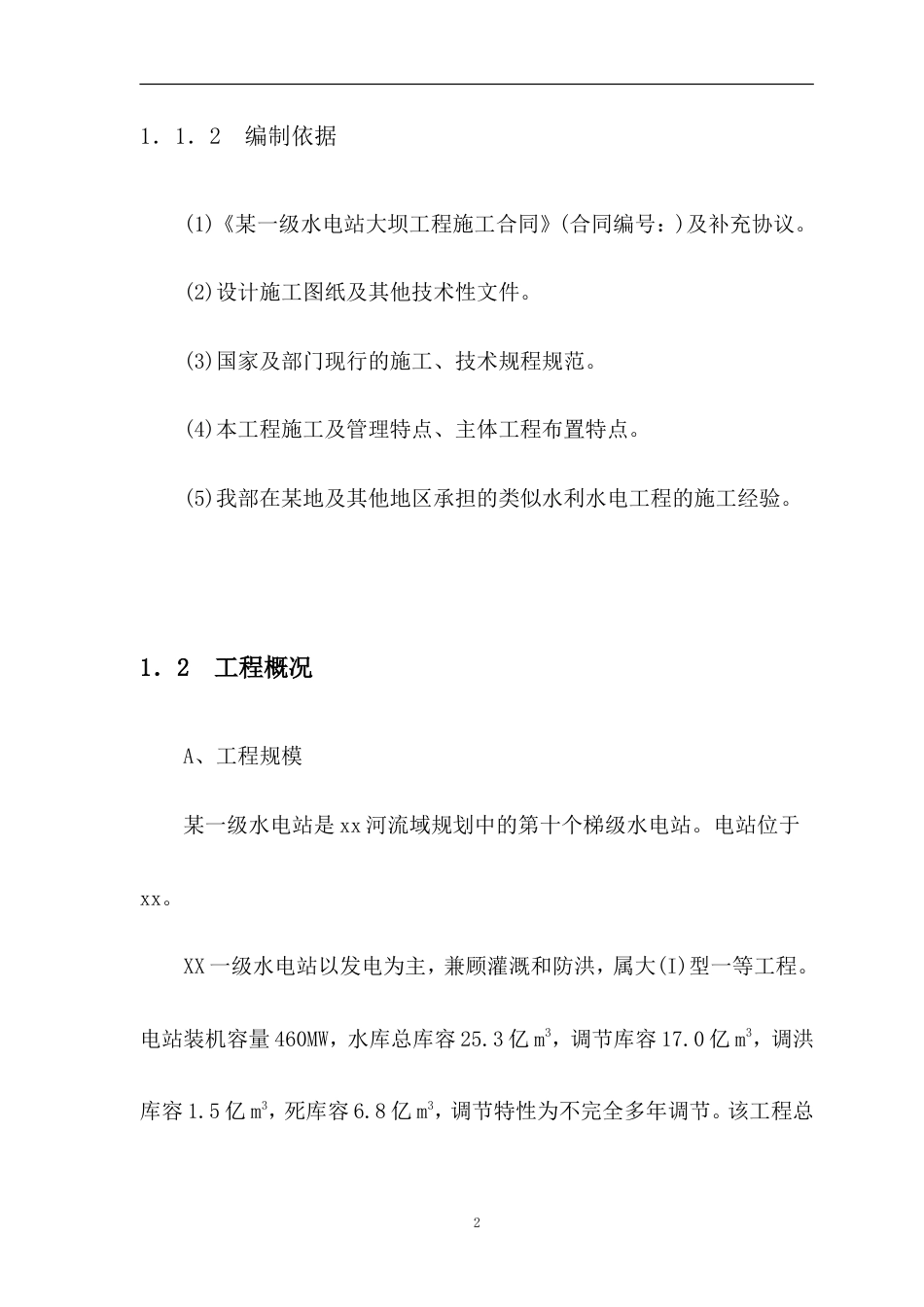 1．1．2　编制依据

(1)《某一级水电站大坝工程施工合同》(合同编号：)及补充协议。

(2)设计施工图纸及其他技术性文件。

(3)国家及部门现行的施工、技术规程规范。

(4)本工程施工及管理特点、主体工程布置特点。

(5)我部在某地及其他地区承担的类似水利水电工程的施工经验。

1．2　工程概况

A、工程规模

某一级水电站是xx河流域规划中的第十个梯级水电站。电站位于xx。

XX一级水电站以发电为主，兼顾灌溉和防洪，属大(I)型一等工程。电站装机容量460MW，水库总库容25.3亿$m^3$，调节库容17.0亿$m^3$，调洪库容1.5亿$m^3$，死库容6.8亿$m^3$，调节特性为不完全多年调节。该工程总

2